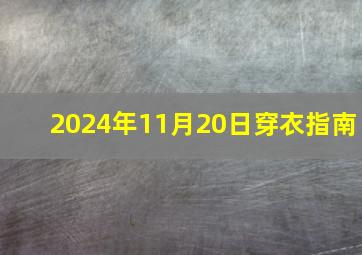 2024年11月20日穿衣指南